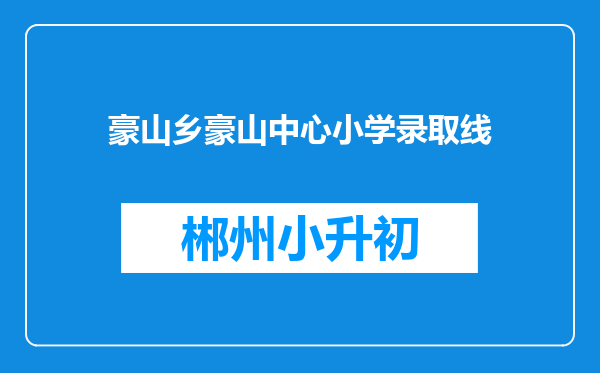 豪山乡豪山中心小学录取线

郴州小升初